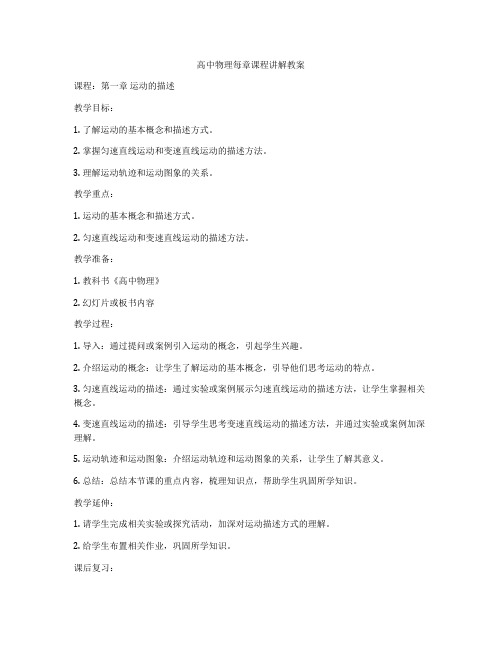 高中物理每章课程讲解教案

课程：第一章 运动的描述

教学目标：

1. 了解运动的基本概念和描述方式。

2. 掌握匀速直线运动和变速直线运动的描述方法。

3. 理解运动轨迹和运动图象的关系。

教学重点：

1. 运动的基本概念和描述方式。

2. 匀速直线运动和变速直线运动的描述方法。

教学准备：

1. 教科书《高中物理》

2. 幻灯片或板书内容

教学过程：

1. 导入：通过提问或案例引入运动的概念，引起学生兴趣。

2. 介绍运动的概念：让学生了解运动的基本概念，引导他们思考运动的特点。

3. 匀速直线运动的描述：通过实验或案例展示匀速直线运动的描述方法，让学生掌握相关概念。

4. 变速直线运动的描述：引导学生思考变速直线运动的描述方法，并通过实验或案例加深理解。

5. 运动轨迹和运动图象：介绍运动轨迹和运动图象的关系，让学生了解其意义。

6. 总结：总结本节课的重点内容，梳理知识点，帮助学生巩固所学知识。

教学延伸：

1. 请学生完成相关实验或探究活动，加深对运动描述方式的理解。

2. 给学生布置相关作业，巩固所学知识。

课后复习：